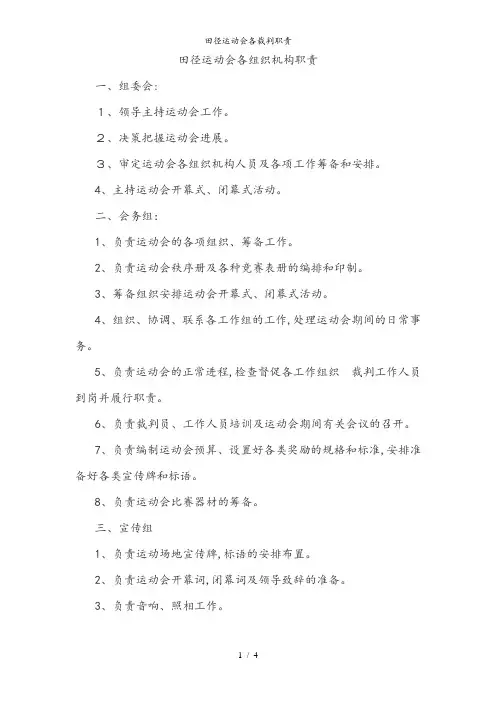 田径运动会各裁判职责

田径运动会各组织机构职责

一、组委会:

１、领导主持运动会工作。

２、决策把握运动会进展。

３、审定运动会各组织机构人员及各项工作筹备和安排。

4、主持运动会开幕式、闭幕式活动。

二、会务组:

1、负责运动会的各项组织、筹备工作。

2、负责运动会秩序册及各种竞赛表册的编排和印制。

3、筹备组织安排运动会开幕式、闭幕式活动。

4、组织、协调、联系各工作组的工作,处理运动会期间的日常事务。

5、负责运动会的正常进程,检查督促各工作组织　裁判工作人员到岗并履行职责。

6、负责裁判员、工作人员培训及运动会期间有关会议的召开。

7、负责编制运动会预算、设置好各类奖励的规格和标准,安排准备好各类宣传牌和标语。

8、负责运动会比赛器材的筹备。

三、宣传组

1、负责运动场地宣传牌,标语的安排布置。

2、负责运动会开幕词,闭幕词及领导致辞的准备。

3、负责音响、照相工作。

1 / 4